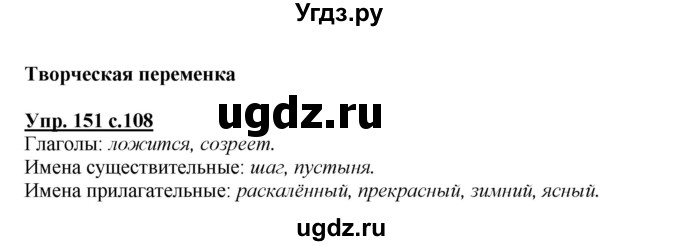 Угдз.ру

Творческая переменка

Упр. 151 с.108

ugdz.ru

Глаголы: ложится, созреет.
Имена существительные: шаг, пустыня.
Имена прилагательные: раскалённый, прекрасный, зимний, ясный.

ugdz.ru